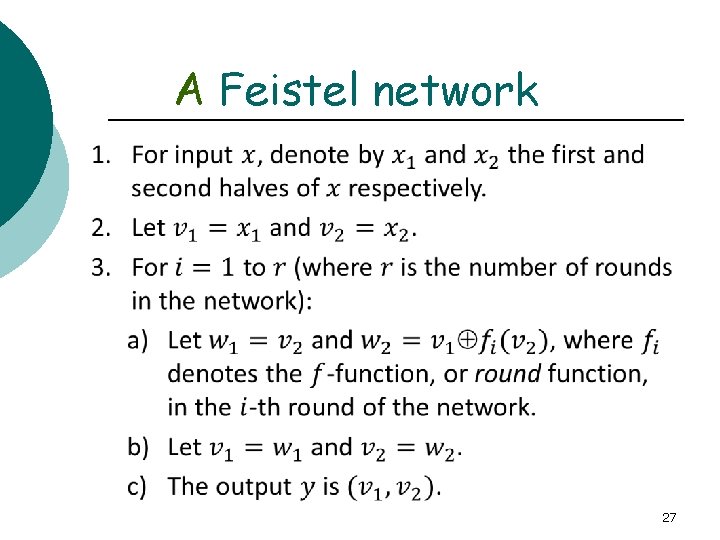 A Feistel network

1. For input $x$, denote by $x_1$ and $x_2$ the first and second halves of $x$ respectively.
2. Let $v_1 = x_1$ and $v_2 = x_2$.
3. For $i = 1$ to $r$ (where $r$ is the number of rounds in the network):
a) Let $w_1 = v_2$ and $w_2 = v_1 \oplus f_i(v_2)$, where $f_i$ denotes the $f$-function, or round function, in the $i$-th round of the network.
b) Let $v_1 = w_1$ and $v_2 = w_2$.
c) The output $y$ is $(v_1, v_2)$.

27